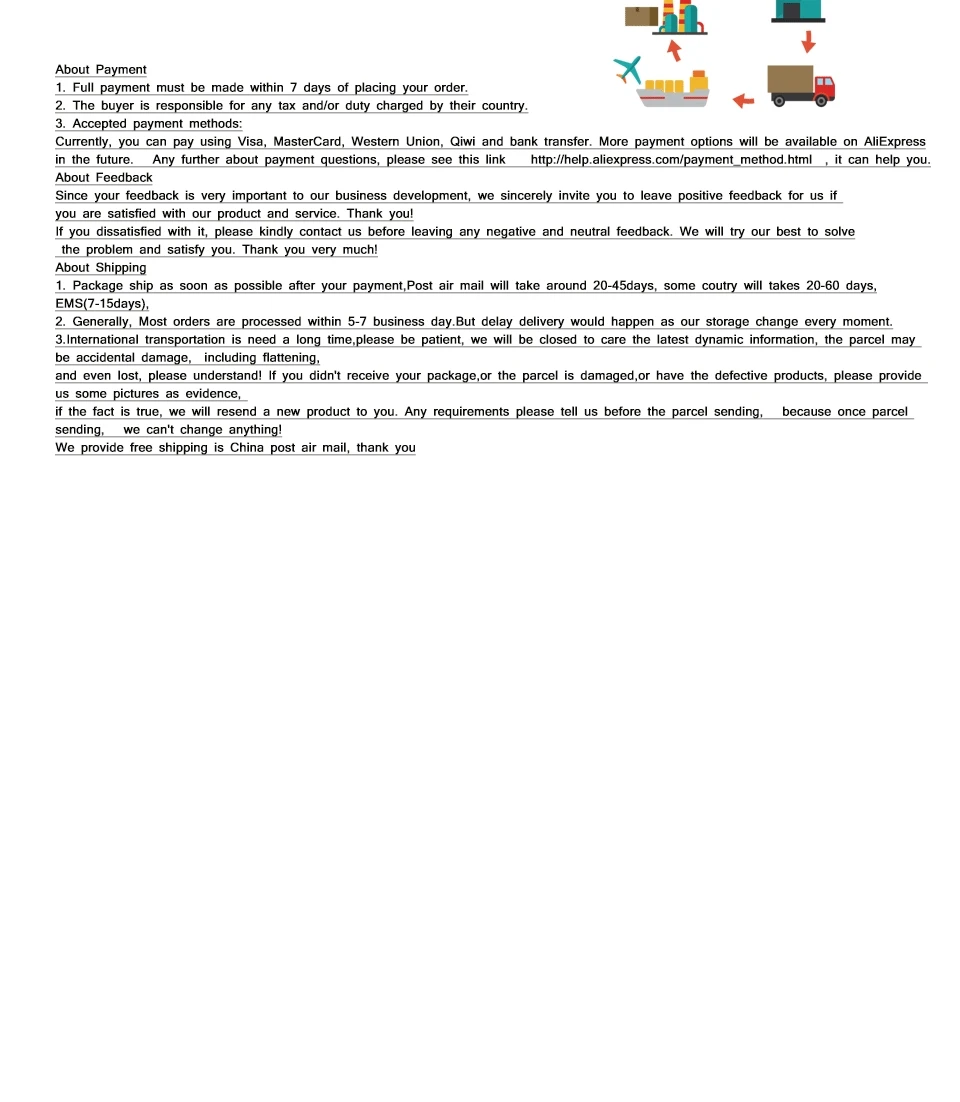 About Payment

1. Full payment must be made within 7 days of placing your order.

2. The buyer is responsible for any tax and/or duty charged by their country.

3. Accepted payment methods:

Currently, you can pay using Visa, MasterCard, Western Union, Qiwi and bank transfer. More payment options will be available on AliExpress in the future. Any further about payment questions, please see this link http://help.aliexpress.com/payment_method.html , it can help you.

About Feedback

Since your feedback is very important to our business development, we sincerely invite you to leave positive feedback for us if you are satisfied with our product and service. Thank you!

If you dissatisfied with it, please kindly contact us before leaving any negative and neutral feedback. We will try our best to solve the problem and satisfy you. Thank you very much!

About Shipping

1. Package ship as soon as possible after your payment,Post air mail will take around 20-45days, some coutry will takes 20-60 days, EMS(7-15days),

2. Generally, Most orders are processed within 5-7 business day.But delay delivery would happen as our storage change every moment.

3.International transportation is need a long time,please be patient, we will be closed to care the latest dynamic information, the parcel may be accidental damage, including flattening,

and even lost, please understand! If you didn't receive your package,or the parcel is damaged,or have the defective products, please provide us some pictures as evidence,

if the fact is true, we will resend a new product to you. Any requirements please tell us before the parcel sending, because once parcel sending, we can't change anything!

We provide free shipping is China post air mail, thank you